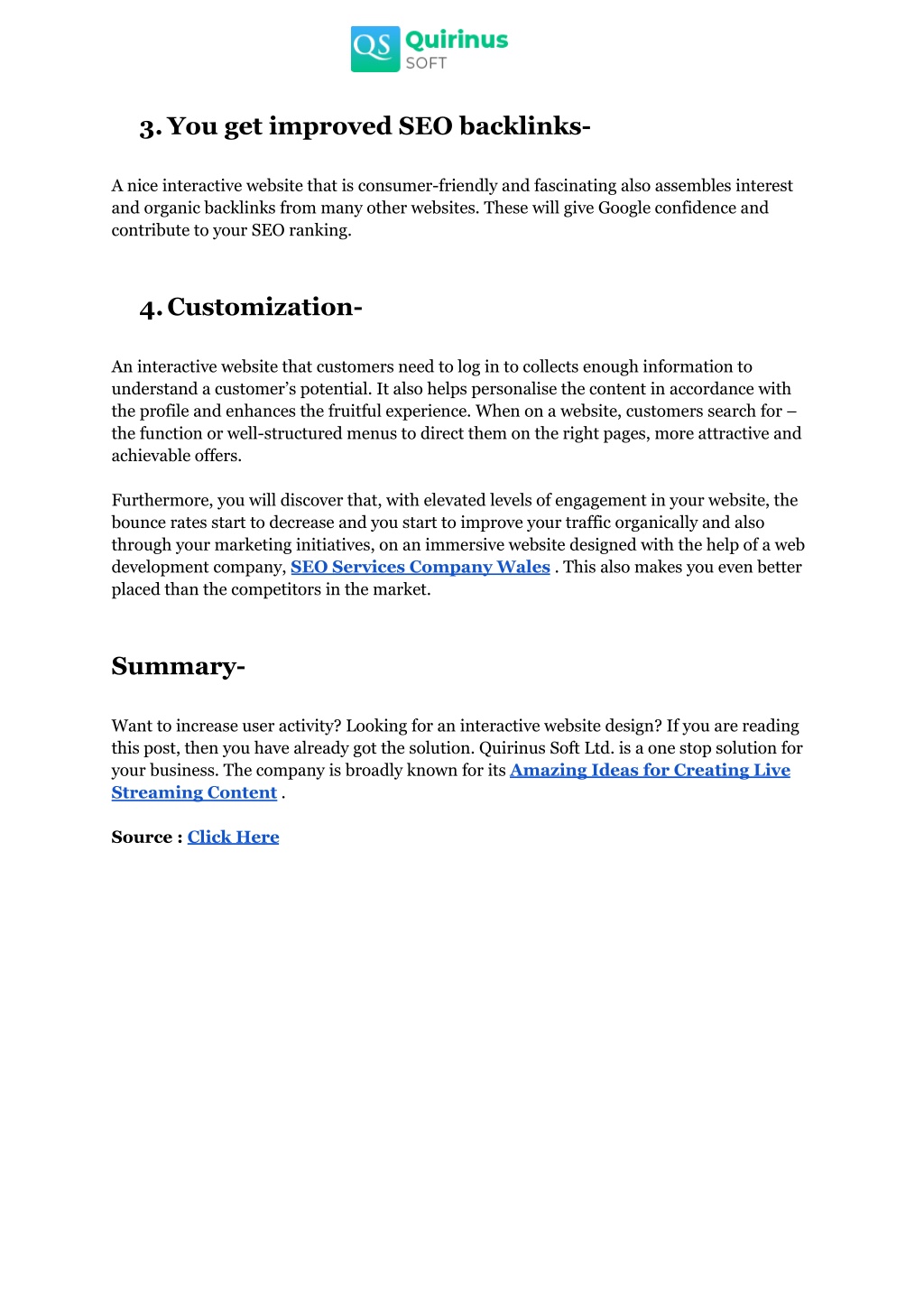 QS Quirinus SOFT

3. You get improved SEO backlinks-

A nice interactive website that is consumer-friendly and fascinating also assembles interest and organic backlinks from many other websites. These will give Google confidence and contribute to your SEO ranking.

4. Customization-

An interactive website that customers need to log in to collects enough information to understand a customer's potential. It also helps personalise the content in accordance with the profile and enhances the fruitful experience. When on a website, customers search for – the function or well-structured menus to direct them on the right pages, more attractive and achievable offers.

Furthermore, you will discover that, with elevated levels of engagement in your website, the bounce rates start to decrease and you start to improve your traffic organically and also through your marketing initiatives, on an immersive website designed with the help of a web development company, SEO Services Company Wales . This also makes you even better placed than the competitors in the market.

Summary-

Want to increase user activity? Looking for an interactive website design? If you are reading this post, then you have already got the solution. Quirinus Soft Ltd. is a one stop solution for your business. The company is broadly known for its Amazing Ideas for Creating Live Streaming Content .

Source : Click Here